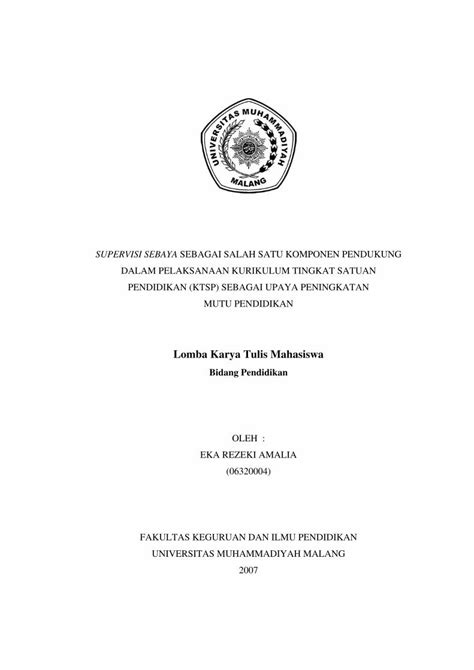 UNIVERSITAS MUHAMMADIYAH MALANG

SUPERVISI SEBAYA SEBAGAI SALAH SATU KOMPONEN PENDUKUNG DALAM PELAKSANAAN KURIKULUM TINGKAT SATUAN PENDIDIKAN (KTSP) SEBAGAI UPAYA PENINGKATAN MUTU PENDIDIKAN

Lomba Karya Tulis Mahasiswa
Bidang Pendidikan

OLEH :
EKA REZEKI AMALIA
(06320004)

FAKULTAS KEGURUAN DAN ILMU PENDIDIKAN
UNIVERSITAS MUHAMMADIYAH MALANG
2007